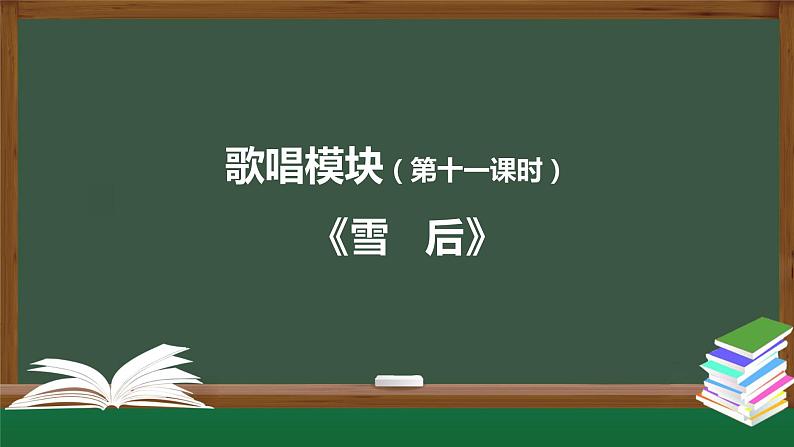 歌唱模块（第十一课时）

《雪　后》